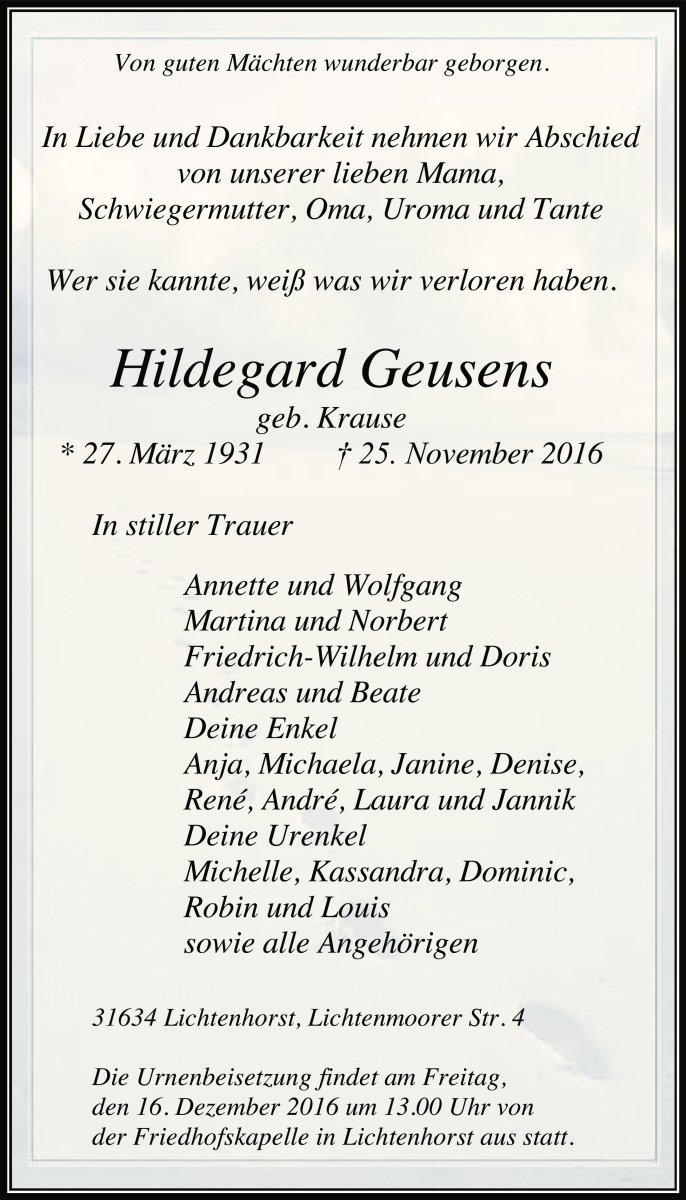 Von guten Mächten wunderbar geborgen.

In Liebe und Dankbarkeit nehmen wir Abschied von unserer lieben Mama, Schwiegermutter, Oma, Uroma und Tante

Wer sie kannte, weiß was wir verloren haben.

Hildegard Geusens

geb. Krause

* 27. März 1931 † 25. November 2016

In stiller Trauer

Annette und Wolfgang
Martina und Norbert
Friedrich-Wilhelm und Doris
Andreas und Beate
Deine Enkel
Anja, Michaela, Janine, Denise, René, André, Laura und Jannik
Deine Urenkel
Michelle, Kassandra, Dominic, Robin und Louis
sowie alle Angehörigen

31634 Lichtenhorst, Lichtenmoorer Str. 4

Die Urnenbeisetzung findet am Freitag, den 16. Dezember 2016 um 13.00 Uhr von der Friedhofskapelle in Lichtenhorst aus statt.